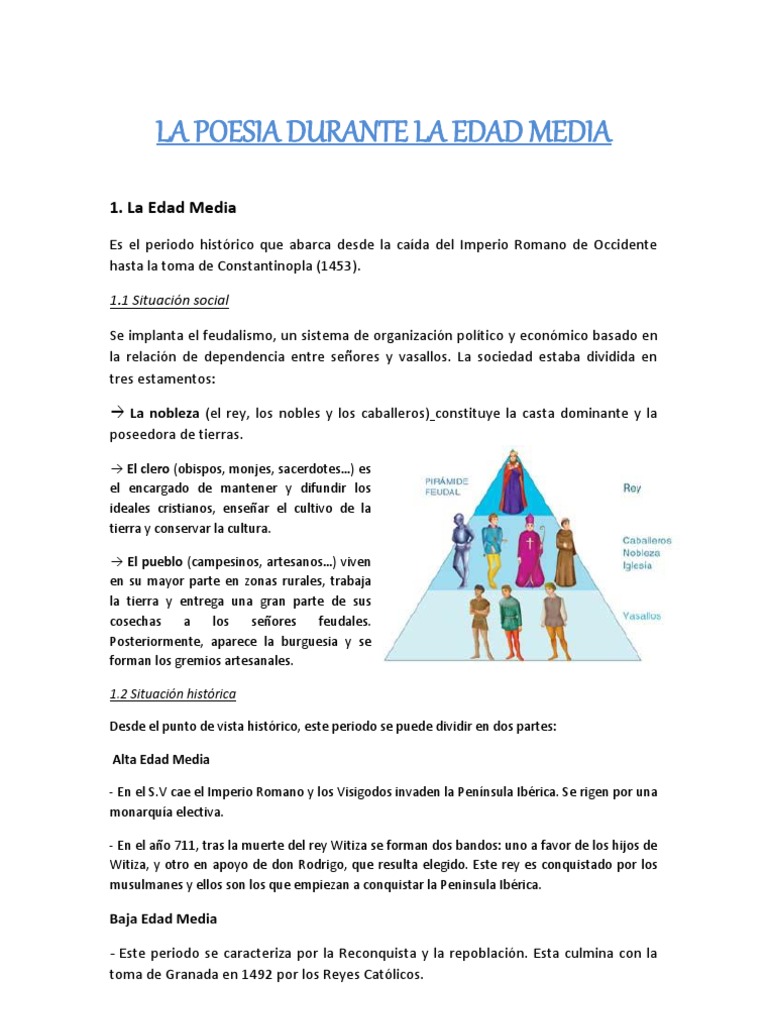 LA POESIA DURANTE LA EDAD MEDIA

1. La Edad Media

Es el periodo histórico que abarca desde la caída del Imperio Romano de Occidente hasta la toma de Constantinopla (1453).

1.1 Situación social

Se implanta el feudalismo, un sistema de organización político y económico basado en la relación de dependencia entre señores y vasallos. La sociedad estaba dividida en tres estamentos:

→ La nobleza (el rey, los nobles y los caballeros) constituye la casta dominante y la poseedora de tierras.

→ El clero (obispos, monjes, sacerdotes...) es el encargado de mantener y difundir los ideales cristianos, enseñar el cultivo de la tierra y conservar la cultura.

→ El pueblo (campesinos, artesanos...) viven en su mayor parte en zonas rurales, trabaja la tierra y entrega una gran parte de sus cosechas a los señores feudales. Posteriormente, aparece la burguesía y se forman los gremios artesanales.

PIRÁMIDE FEUDAL

Rey

Caballeros
Nobleza
Iglesia

Vasallos

1.2 Situación histórica

Desde el punto de vista histórico, este periodo se puede dividir en dos partes:

Alta Edad Media

- En el S.V cae el Imperio Romano y los Visigodos invaden la Península Ibérica. Se rigen por una monarquía electiva.

- En el año 711, tras la muerte del rey Witiza se forman dos bandos: uno a favor de los hijos de Witiza, y otro en apoyo de don Rodrigo, que resulta elegido. Este rey es conquistado por los musulmanes y ellos son los que empiezan a conquistar la Península Ibérica.

Baja Edad Media

- Este periodo se caracteriza por la Reconquista y la repoblación. Esta culmina con la toma de Granada en 1492 por los Reyes Católicos.